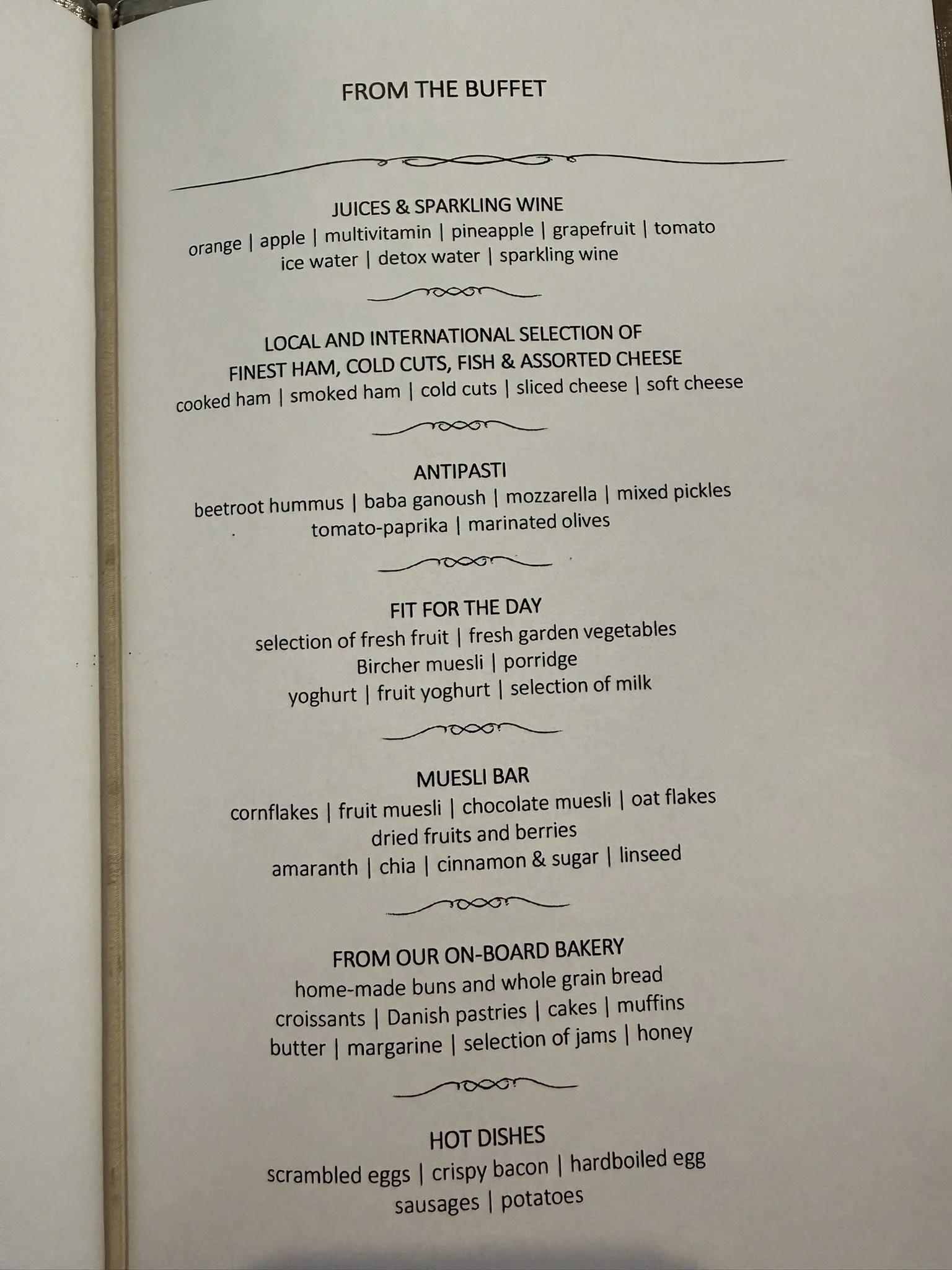 FROM THE BUFFET

JUICES & SPARKLING WINE
orange | apple | multivitamin | pineapple | grapefruit | tomato
ice water | detox water | sparkling wine

LOCAL AND INTERNATIONAL SELECTION OF
FINEST HAM, COLD CUTS, FISH & ASSORTED CHEESE
cooked ham | smoked ham | cold cuts | sliced cheese | soft cheese

ANTIPASTI
beetroot hummus | baba ganoush | mozzarella | mixed pickles
tomato-paprika | marinated olives

FIT FOR THE DAY
selection of fresh fruit | fresh garden vegetables
Bircher muesli | porridge
yoghurt | fruit yoghurt | selection of milk

MUESLI BAR
cornflakes | fruit muesli | chocolate muesli | oat flakes
dried fruits and berries
amaranth | chia | cinnamon & sugar | linseed

FROM OUR ON-BOARD BAKERY
home-made buns and whole grain bread
croissants | Danish pastries | cakes | muffins
butter | margarine | selection of jams | honey

HOT DISHES
scrambled eggs | crispy bacon | hardboiled egg
sausages | potatoes